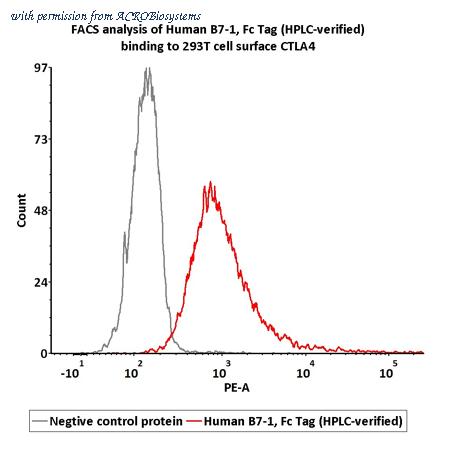 with permission from ACROBiosystems

FACS analysis of Human B7-1, Fc Tag (HPLC-verified) binding to 293T cell surface CTLA4

97
73
48
24
0
Count

$-10^1$ $10^2$ $10^3$ $10^4$ $10^5$
PE-A

Negtive control protein Human B7-1, Fc Tag (HPLC-verified)